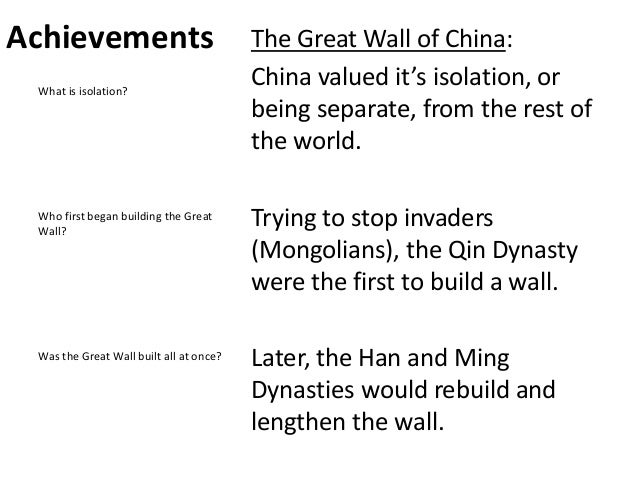 Achievements

What is isolation?

Who first began building the Great Wall?

Was the Great Wall built all at once?

The Great Wall of China:

China valued it’s isolation, or being separate, from the rest of the world.

Trying to stop invaders (Mongolians), the Qin Dynasty were the first to build a wall.

Later, the Han and Ming Dynasties would rebuild and lengthen the wall.